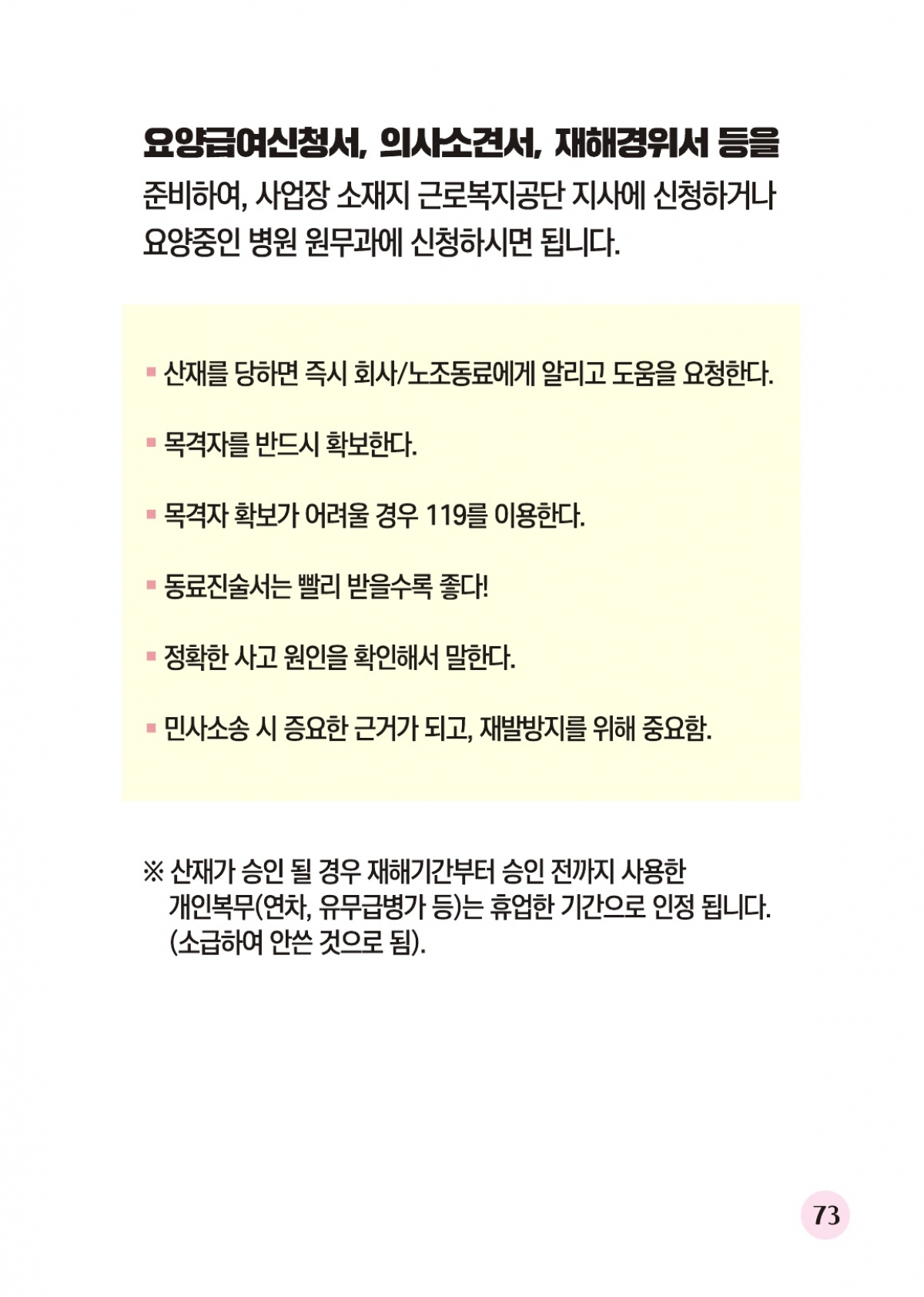 요양급여신청서, 의사소견서, 재해경위서 등을 준비하여, 사업장 소재지 근로복지공단 지사에 신청하거나 요양중인 병원 원무과에 신청하시면 됩니다.

▪ 산재를 당하면 즉시 회사/노조동료에게 알리고 도움을 요청한다.

▪ 목격자를 반드시 확보한다.

▪ 목격자 확보가 어려울 경우 119를 이용한다.

▪ 동료진술서는 빨리 받을수록 좋다!

▪ 정확한 사고 원인을 확인해서 말한다.

▪ 민사소송 시 증요한 근거가 되고, 재발방지를 위해 중요함.

※ 산재가 승인 될 경우 재해기간부터 승인 전까지 사용한 개인복무(연차, 유무급병가 등)는 휴업한 기간으로 인정 됩니다. (소급하여 안쓴 것으로 됨).

73